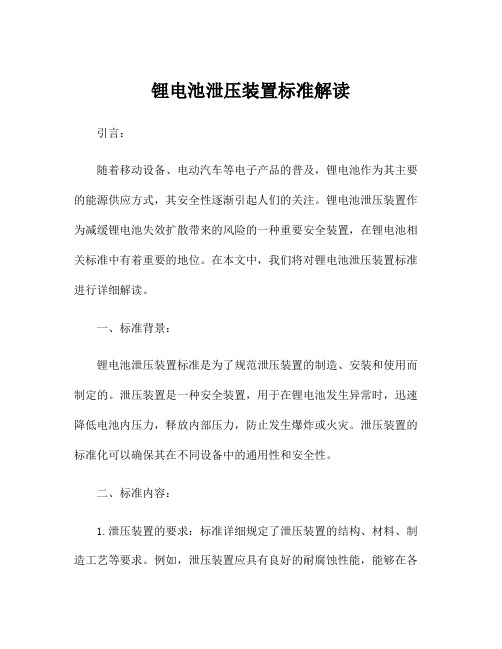 锂电池泄压装置标准解读

引言：

随着移动设备、电动汽车等电子产品的普及，锂电池作为其主要的能源供应方式，其安全性逐渐引起人们的关注。锂电池泄压装置作为减缓锂电池失效扩散带来的风险的一种重要安全装置，在锂电池相关标准中有着重要的地位。在本文中，我们将对锂电池泄压装置标准进行详细解读。

一、标准背景：

锂电池泄压装置标准是为了规范泄压装置的制造、安装和使用而制定的。泄压装置是一种安全装置，用于在锂电池发生异常时，迅速降低电池内压力，释放内部压力，防止发生爆炸或火灾。泄压装置的标准化可以确保其在不同设备中的通用性和安全性。

二、标准内容：

1. 泄压装置的要求：标准详细规定了泄压装置的结构、材料、制造工艺等要求。例如，泄压装置应具有良好的耐腐蚀性能，能够在各